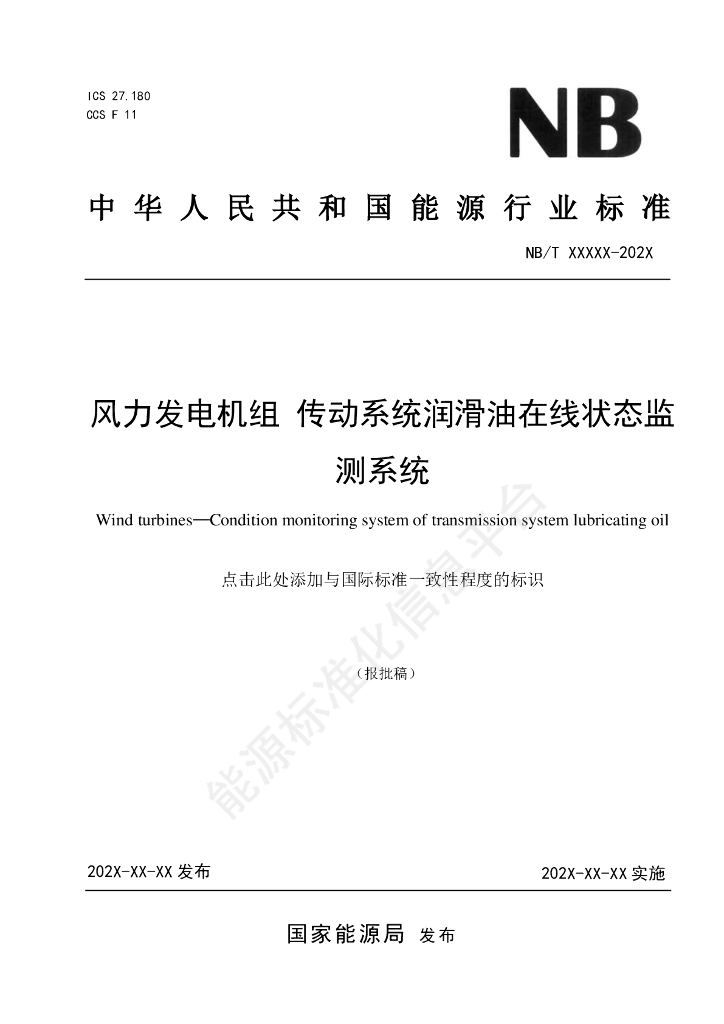 ICS 27.180
CCS F 11

NB

中华人民共和国能源行业标准

NB/T XXXXX-202X

风力发电机组 传动系统润滑油在线状态监测系统

Wind turbines—Condition monitoring system of transmission system lubricating oil

点击此处添加与国际标准一致性程度的标识

（报批稿）

能源标准化信息平台

202X-XX-XX 发布

202X-XX-XX 实施

国家能源局 发布